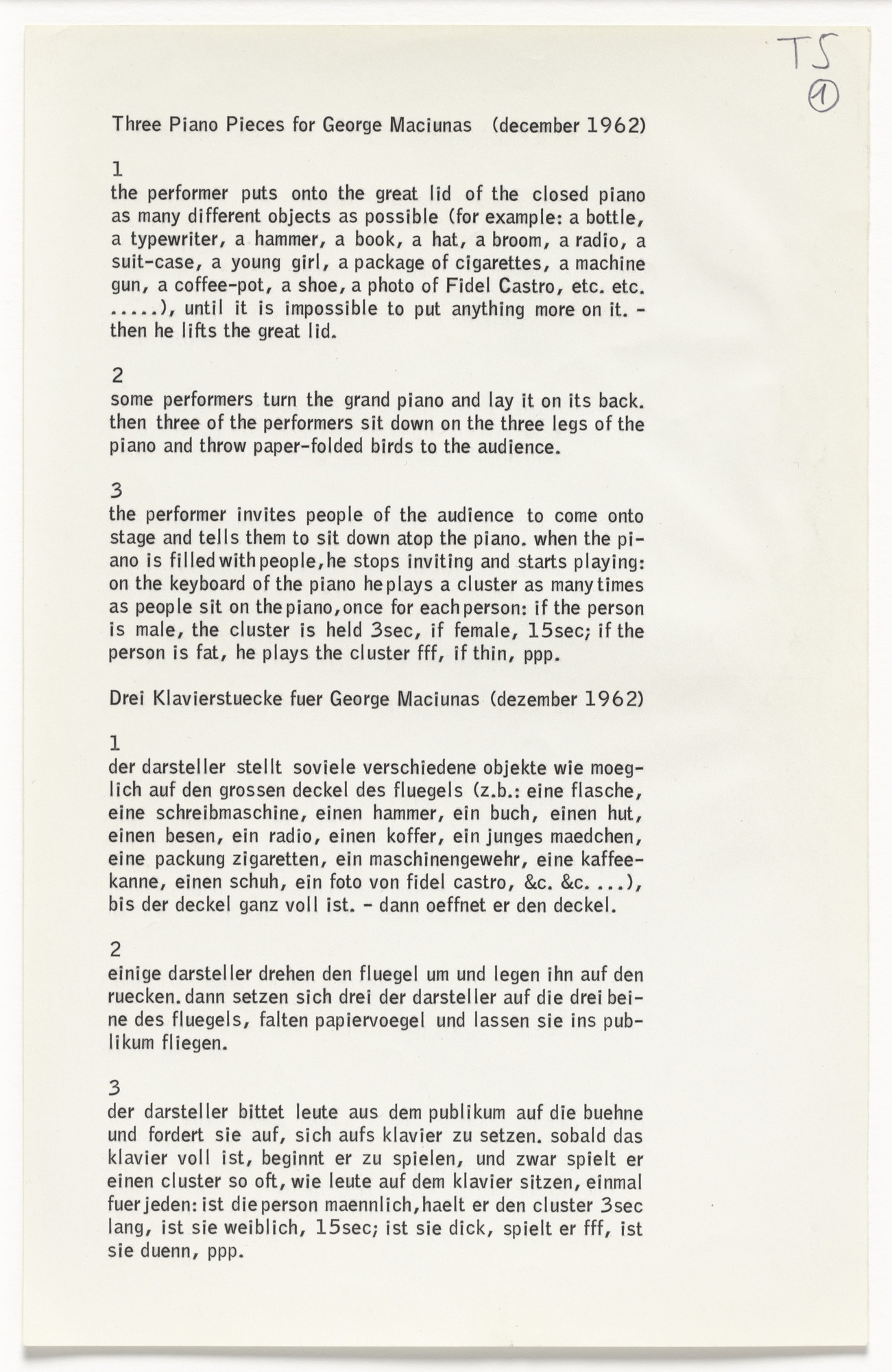 TS
①

Three Piano Pieces for George Maciunas (december 1962)

1
the performer puts onto the great lid of the closed piano as many different objects as possible (for example: a bottle, a typewriter, a hammer, a book, a hat, a broom, a radio, a suit-case, a young girl, a package of cigarettes, a machine gun, a coffee-pot, a shoe, a photo of Fidel Castro, etc. etc. .....), until it is impossible to put anything more on it. - then he lifts the great lid.

2
some performers turn the grand piano and lay it on its back. then three of the performers sit down on the three legs of the piano and throw paper-folded birds to the audience.

3
the performer invites people of the audience to come onto stage and tells them to sit down atop the piano. when the piano is filled with people, he stops inviting and starts playing: on the keyboard of the piano he plays a cluster as many times as people sit on the piano, once for each person: if the person is male, the cluster is held 3sec, if female, 15sec; if the person is fat, he plays the cluster fff, if thin, ppp.

Drei Klavierstuecke fuer George Maciunas (dezember 1962)

1
der darsteller stellt soviele verschiedene objekte wie moeglich auf den grossen deckel des fluegels (z.b.: eine flasche, eine schreibmaschine, einen hammer, ein buch, einen hut, einen besen, ein radio, einen koffer, ein junges maedchen, eine packung zigaretten, ein maschinengewehr, eine kaffeekanne, einen schuh, ein foto von fidel castro, &c. &c. ...), bis der deckel ganz voll ist. - dann oeffnet er den deckel.

2
einige darsteller drehen den fluegel um und legen ihn auf den ruecken. dann setzen sich drei der darsteller auf die drei beine des fluegels, falten papiervoegel und lassen sie ins publikum fliegen.

3
der darsteller bittet leute aus dem publikum auf die buehne und fordert sie auf, sich aufs klavier zu setzen. sobald das klavier voll ist, beginnt er zu spielen, und zwar spielt er einen cluster so oft, wie leute auf dem klavier sitzen, einmal fuer jeden: ist die person maennlich, haelt er den cluster 3sec lang, ist sie weiblich, 15sec; ist sie dick, spielt er fff, ist sie duenn, ppp.